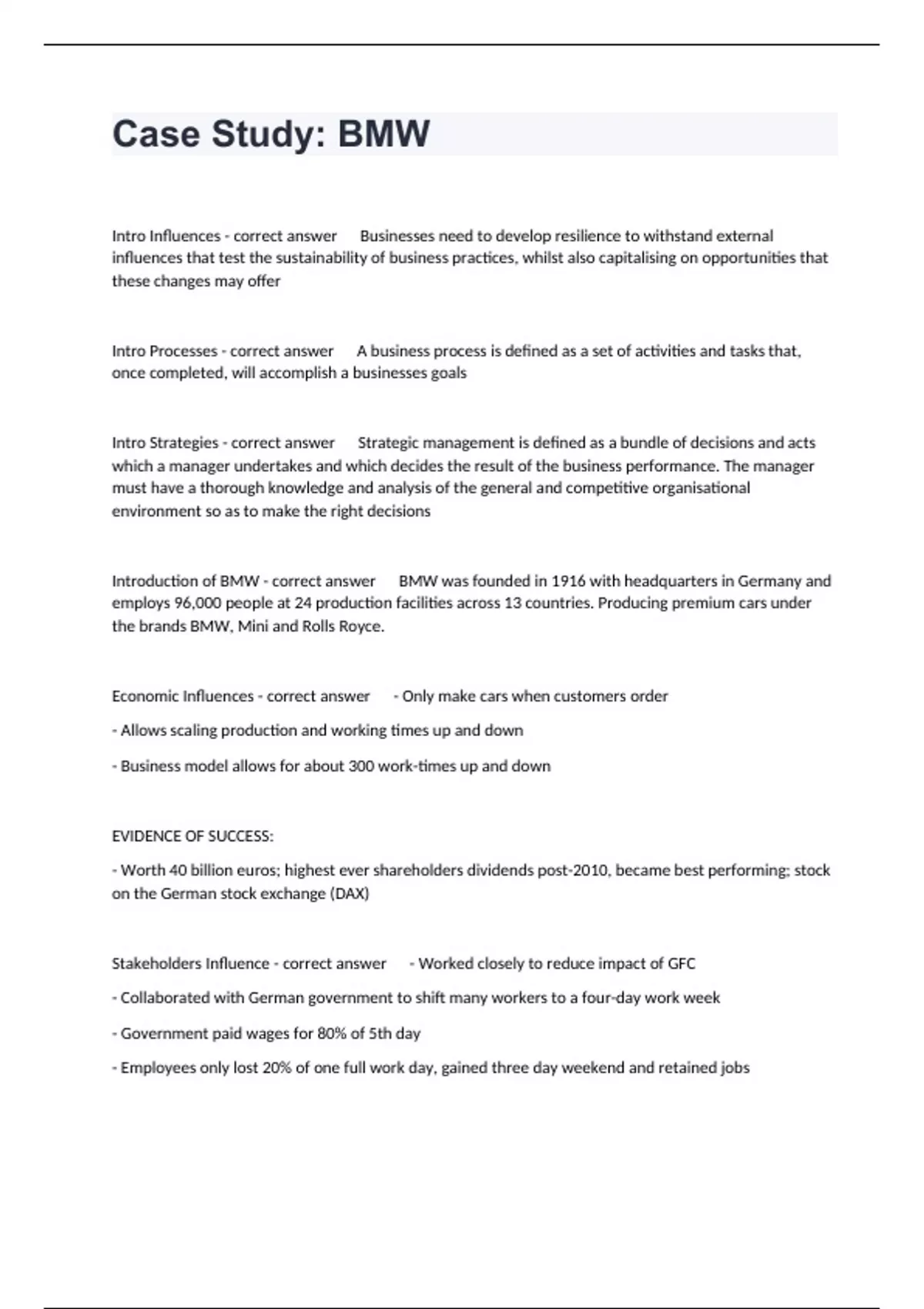 Case Study: BMW

Intro Influences - correct answer Businesses need to develop resilience to withstand external influences that test the sustainability of business practices, whilst also capitalising on opportunities that these changes may offer

Intro Processes - correct answer A business process is defined as a set of activities and tasks that, once completed, will accomplish a businesses goals

Intro Strategies - correct answer Strategic management is defined as a bundle of decisions and acts which a manager undertakes and which decides the result of the business performance. The manager must have a thorough knowledge and analysis of the general and competitive organisational environment so as to make the right decisions

Introduction of BMW - correct answer BMW was founded in 1916 with headquarters in Germany and employs 96,000 people at 24 production facilities across 13 countries. Producing premium cars under the brands BMW, Mini and Rolls Royce.

Economic Influences - correct answer - Only make cars when customers order

- Allows scaling production and working times up and down

- Business model allows for about 300 work-times up and down

EVIDENCE OF SUCCESS:

- Worth 40 billion euros; highest ever shareholders dividends post-2010, became best performing; stock on the German stock exchange (DAX)

Stakeholders Influence - correct answer - Worked closely to reduce impact of GFC

- Collaborated with German government to shift many workers to a four-day work week

- Government paid wages for 80% of 5th day

- Employees only lost 20% of one full work day, gained three day weekend and retained jobs